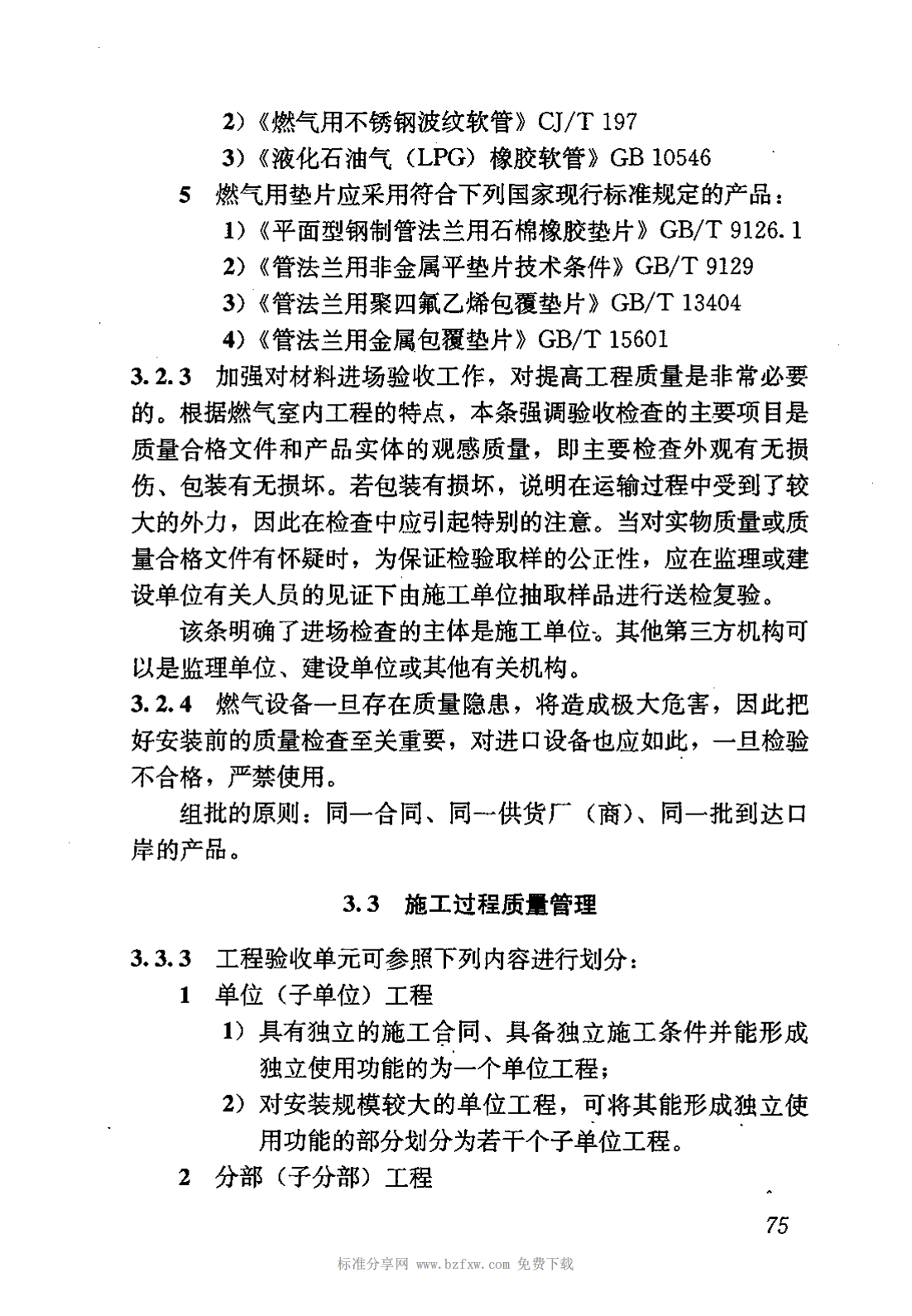 2）《燃气用不锈钢波纹软管》CJ/T 197

3）《液化石油气（LPG）橡胶软管》GB 10546

5 燃气用垫片应采用符合下列国家现行标准规定的产品：

1）《平面型钢制管法兰用石棉橡胶垫片》GB/T 9126.1

2）《管法兰用非金属平垫片技术条件》GB/T 9129

3）《管法兰用聚四氟乙烯包覆垫片》GB/T 13404

4）《管法兰用金属包覆垫片》GB/T 15601

3.2.3 加强对材料进场验收工作，对提高工程质量是非常必要的。根据燃气室内工程的特点，本条强调验收检查的主要项目是质量合格文件和产品实体的观感质量，即主要检查外观有无损伤、包装有无损坏。若包装有损坏，说明在运输过程中受到了较大的外力，因此在检查中应引起特别的注意。当对实物质量或质量合格文件有怀疑时，为保证检验取样的公正性，应在监理或建设单位有关人员的见证下由施工单位抽取样品进行送检复验。

该条明确了进场检查的主体是施工单位。其他第三方机构可以是监理单位、建设单位或其他有关机构。

3.2.4 燃气设备一旦存在质量隐患，将造成极大危害，因此把好安装前的质量检查至关重要，对进口设备也应如此，一旦检验不合格，严禁使用。

组批的原则：同一合同、同一供货厂（商）、同一批到达口岸的产品。

3.3 施工过程质量管理

3.3.3 工程验收单元可参照下列内容进行划分：

1 单位（子单位）工程

1）具有独立的施工合同、具备独立施工条件并能形成独立使用功能的为一个单位工程；

2）对安装规模较大的单位工程，可将其能形成独立使用功能的部分划分为若干个子单位工程。

2 分部（子分部）工程

75

标准分享网 www.bzfxw.com 免费下载